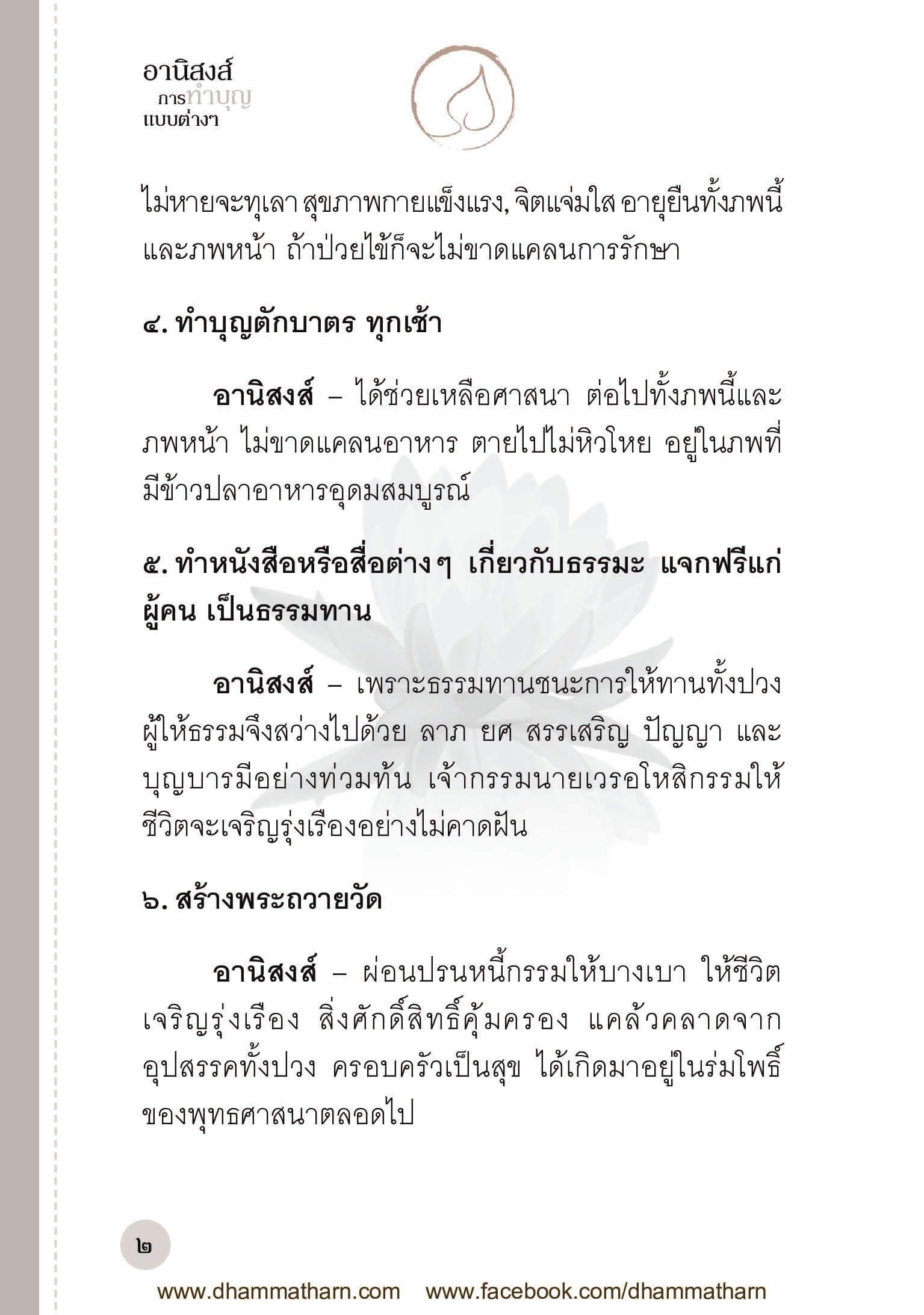 อานิสงส์
การทำบุญ
แบบต่างๆ

ไม่หายจะทุเลา สุขภาพกายแข็งแรง, จิตแจ่มใส อายุยืนทั้งภพนี้และภพหน้า ถ้าป่วยไข้ก็จะไม่ขาดแคลนการรักษา

๔. ทำบุญตักบาตร ทุกเช้า

อานิสงส์ – ได้ช่วยเหลือศาสนา ต่อไปทั้งภพนี้และภพหน้า ไม่ขาดแคลนอาหาร ตายไปไม่หิวโหย อยู่ในภพที่มีข้าวปลาอาหารอุดมสมบูรณ์

๕. ทำหนังสือหรือสื่อต่างๆ เกี่ยวกับธรรมะ แจกฟรีแก่ผู้คน เป็นธรรมทาน

อานิสงส์ – เพราะธรรมทานชนะการให้ทานทั้งปวง ผู้ให้ธรรมจึงสว่างไปด้วย ลาภ ยศ สรรเสริญ ปัญญา และบุญบารมีอย่างท่วมท้น เจ้ากรรมนายเวรอโหสิกรรมให้ ชีวิตจะเจริญรุ่งเรืองอย่างไม่คาดฝัน

๖. สร้างพระถวายวัด

อานิสงส์ – ผ่อนปรนหนี้กรรมให้บางเบา ให้ชีวิตเจริญรุ่งเรือง สิ่งศักดิ์สิทธิ์คุ้มครอง แคล้วคลาดจากอุปสรรคทั้งปวง ครอบครัวเป็นสุข ได้เกิดมาอยู่ในร่มโพธิ์ของพุทธศาสนาตลอดไป

๒

www.dhammatharn.com www.facebook.com/dhammatharn